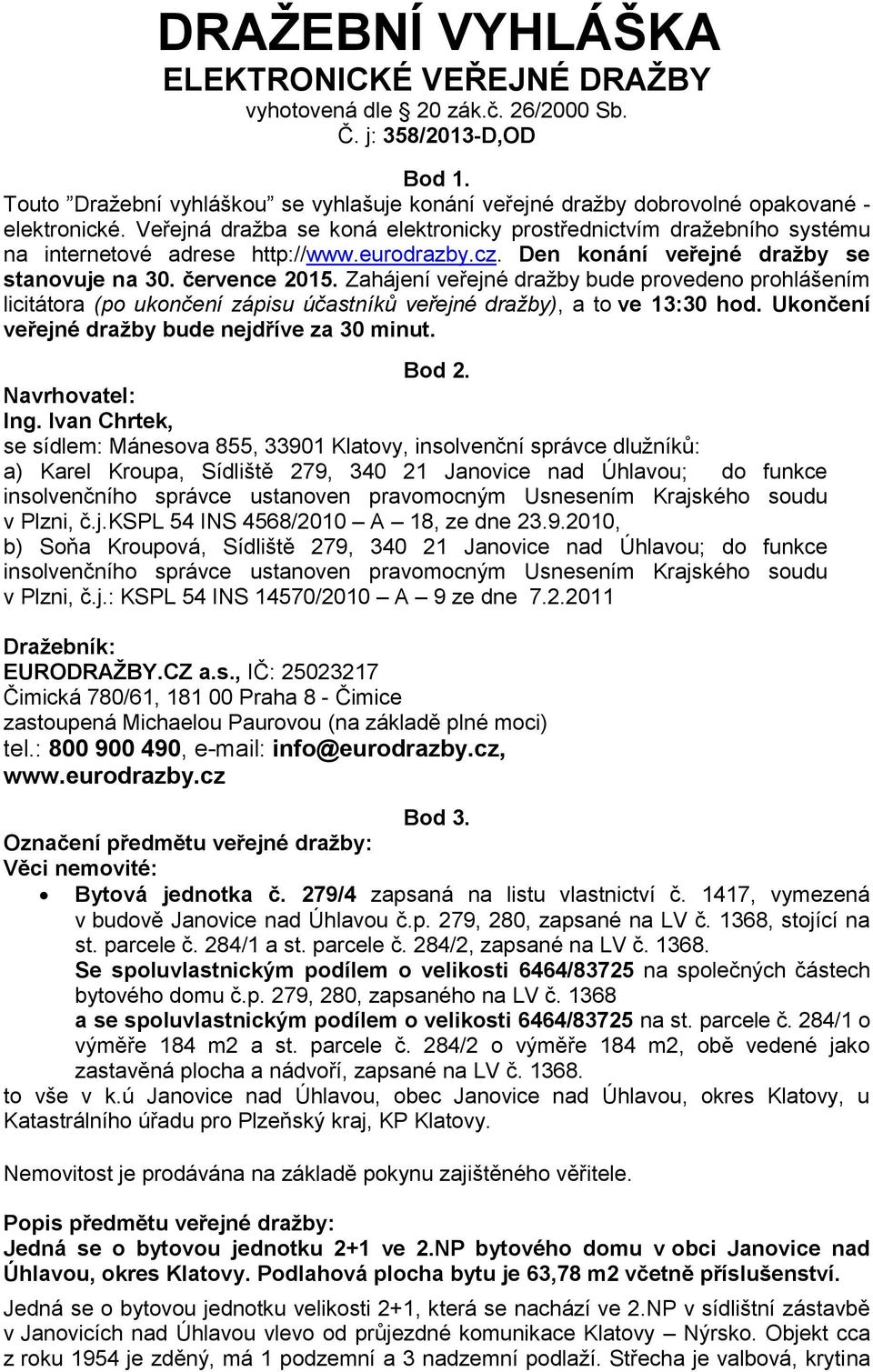 DRAŽEBNÍ VYHLÁŠKA
ELEKTRONICKÉ VEŘEJNÉ DRAŽBY
vyhotovená dle § 20 zák.č. 26/2000 Sb.
Č. j: 358/2013-D,OD

Bod 1.
Touto ”Dražební vyhláškou” se vyhlašuje konání veřejné dražby dobrovolné opakované - elektronické. Veřejná dražba se koná elektronicky prostřednictvím dražebního systému na internetové adrese http://www.eurodrazby.cz. Den konání veřejné dražby se stanovuje na 30. července 2015. Zahájení veřejné dražby bude provedeno prohlášením licitátora (po ukončení zápisu účastníků veřejné dražby), a to ve 13:30 hod. Ukončení veřejné dražby bude nejdříve za 30 minut.

Bod 2.
Navrhovatel:
Ing. Ivan Chrtek,
se sídlem: Mánesova 855, 33901 Klatovy, insolvenční správce dlužníků:
a) Karel Kroupa, Sídliště 279, 340 21 Janovice nad Úhlavou; do funkce insolvenčního správce ustanoven pravomocným Usnesením Krajského soudu v Plzni, č.j.KSPL 54 INS 4568/2010 – A – 18, ze dne 23.9.2010,
b) Soňa Kroupová, Sídliště 279, 340 21 Janovice nad Úhlavou; do funkce insolvenčního správce ustanoven pravomocným Usnesením Krajského soudu v Plzni, č.j.: KSPL 54 INS 14570/2010 – A – 9 ze dne 7.2.2011

Dražebník:
EURODRAŽBY.CZ a.s., IČ: 25023217
Čimická 780/61, 181 00 Praha 8 - Čimice
zastoupená Michaelou Paurovou (na základě plné moci)
tel.: 800 900 490, e-mail: info@eurodrazby.cz,
www.eurodrazby.cz

Bod 3.
Označení předmětu veřejné dražby:
Věci nemovité:
• Bytová jednotka č. 279/4 zapsaná na listu vlastnictví č. 1417, vymezená v budově Janovice nad Úhlavou č.p. 279, 280, zapsané na LV č. 1368, stojící na st. parcele č. 284/1 a st. parcele č. 284/2, zapsané na LV č. 1368.
Se spoluvlastnickým podílem o velikosti 6464/83725 na společných částech bytového domu č.p. 279, 280, zapsaného na LV č. 1368
a se spoluvlastnickým podílem o velikosti 6464/83725 na st. parcele č. 284/1 o výměře 184 m2 a st. parcele č. 284/2 o výměře 184 m2, obě vedené jako zastavěná plocha a nádvoří, zapsané na LV č. 1368.
to vše v k.ú Janovice nad Úhlavou, obec Janovice nad Úhlavou, okres Klatovy, u Katastrálního úřadu pro Plzeňský kraj, KP Klatovy.

Nemovitost je prodávána na základě pokynu zajištěného věřitele.

Popis předmětu veřejné dražby:
Jedná se o bytovou jednotku 2+1 ve 2.NP bytového domu v obci Janovice nad Úhlavou, okres Klatovy. Podlahová plocha bytu je 63,78 m2 včetně příslušenství.
Jedná se o bytovou jednotku velikosti 2+1, která se nachází ve 2.NP v sídlištní zástavbě v Janovicích nad Úhlavou vlevo od průjezdné komunikace Klatovy – Nýrsko. Objekt cca z roku 1954 je zděný, má 1 podzemní a 3 nadzemní podlaží. Střecha je valbová, krytina